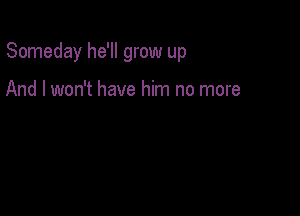 Someday he'll grow up

And I won't have him no more